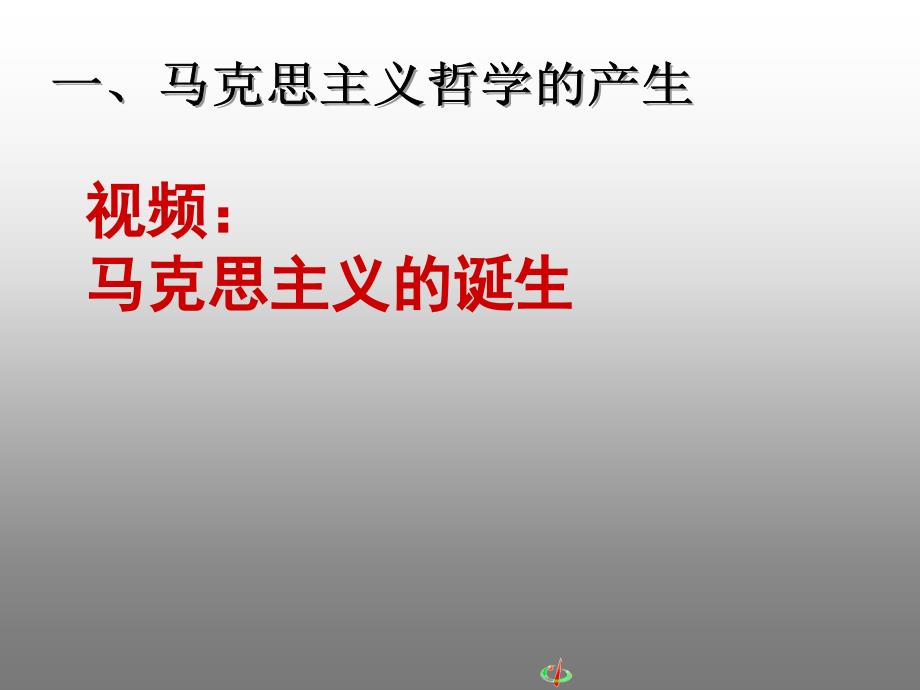 一、马克思主义哲学的产生

视频：
马克思主义的诞生